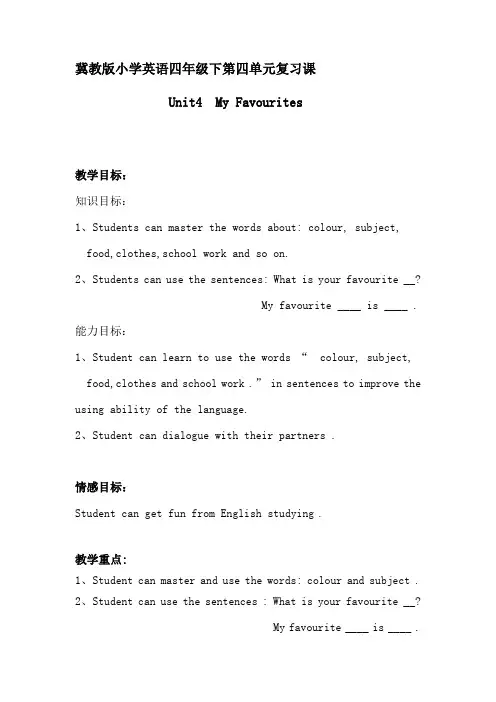 冀教版小学英语四年级下第四单元复习课

Unit4 My Favourites

教学目标:

知识目标:

1、Students can master the words about: colour, subject, food,clothes,school work and so on.

2、Students can use the sentences: What is your favourite __?

My favourite ____ is ____ .

能力目标:

1、Student can learn to use the words " colour, subject, food,clothes and school work ." in sentences to improve the using ability of the language.

2、Student can dialogue with their partners .

情感目标:

Student can get fun from English studying .

教学重点:

1、Student can master and use the words: colour and subject .

2、Student can use the sentences : What is your favourite __?

My favourite ____ is ____ .